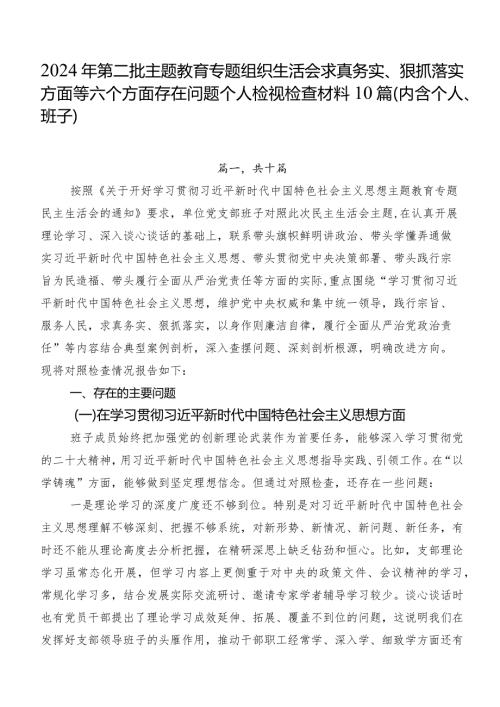 2024年第二批主题教育专题组织生活会求真务实、狠抓落实方面等六个方面存在问题个人检视检查材料10篇(内含个人、班子)

篇一，共十篇

按照《关于开好学习贯彻习近平新时代中国特色社会主义思想主题教育专题民主生活会的通知》要求，单位党支部班子对照此次民主生活会主题，在认真开展理论学习、深入谈心谈话的基础上，联系带头旗帜鲜明讲政治、带头学懂弄通做实习近平新时代中国特色社会主义思想、带头贯彻党中央决策部署、带头践行宗旨为民造福、带头履行全面从严治党责任等方面的实际，重点围绕“学习贯彻习近平新时代中国特色社会主义思想，维护党中央权威和集中统一领导，践行宗旨、服务人民，求真务实、狠抓落实，以身作则廉洁自律，履行全面从严治党政治责任”等内容结合典型案例剖析，深入查摆问题、深刻剖析根源，明确改进方向。现将对照检查情况报告如下：

一、存在的主要问题

(一)在学习贯彻习近平新时代中国特色社会主义思想方面

班子成员始终把加强党的创新理论武装作为首要任务，能够深入学习贯彻党的二十大精神，用习近平新时代中国特色社会主义思想指导实践、引领工作。在“以学铸魂”方面，能够做到坚定理想信念。但通过对照检查，还存在一些问题：

一是理论学习的深度广度还不够到位。特别是对习近平新时代中国特色社会主义思想理解不够深刻、把握不够系统，对新形势、新情况、新问题、新任务，有时还不能从理论高度去分析把握，在精研深思上缺乏钻劲和恒心。比如，支部理论学习虽常态化开展，但学习内容上更侧重于对中央的政策文件、会议精神的学习，常规化学习多，结合发展实际交流研讨、邀请专家学者辅导学习较少。谈心谈话时也有党员干部提出了理论学习成效延伸、拓展、覆盖不到位的问题，这说明我们在发挥好支部领导班子的头雁作用，推动干部职工经常学、深入学、细致学方面还有